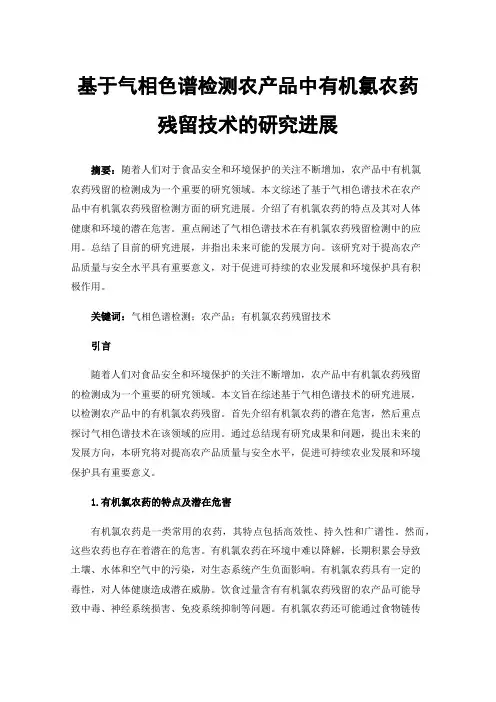 基于气相色谱检测农产品中有机氯农药残留技术的研究进展

摘要：随着人们对于食品安全和环境保护的关注不断增加，农产品中有机氯农药残留的检测成为一个重要的研究领域。本文综述了基于气相色谱技术在农产品中有机氯农药残留检测方面的研究进展。介绍了有机氯农药的特点及其对人体健康和环境的潜在危害。重点阐述了气相色谱技术在有机氯农药残留检测中的应用。总结了目前的研究进展，并指出未来可能的发展方向。该研究对于提高农产品质量与安全水平具有重要意义，对于促进可持续的农业发展和环境保护具有积极作用。

关键词：气相色谱检测；农产品；有机氯农药残留技术

引言

随着人们对食品安全和环境保护的关注不断增加，农产品中有机氯农药残留的检测成为一个重要的研究领域。本文旨在综述基于气相色谱技术的研究进展，以检测农产品中的有机氯农药残留。首先介绍有机氯农药的潜在危害，然后重点探讨气相色谱技术在该领域的应用。通过总结现有研究成果和问题，提出未来的发展方向，本研究将对提高农产品质量与安全水平，促进可持续农业发展和环境保护具有重要意义。

1.有机氯农药的特点及潜在危害

有机氯农药是一类常用的农药，其特点包括高效性、持久性和广谱性。然而，这些农药也存在着潜在的危害。有机氯农药在环境中难以降解，长期积累会导致土壤、水体和空气中的污染，对生态系统产生负面影响。有机氯农药具有一定的毒性，对人体健康造成潜在威胁。饮食过量含有有机氯农药残留的农产品可能导致中毒、神经系统损害、免疫系统抑制等问题。有机氯农药还可能通过食物链传